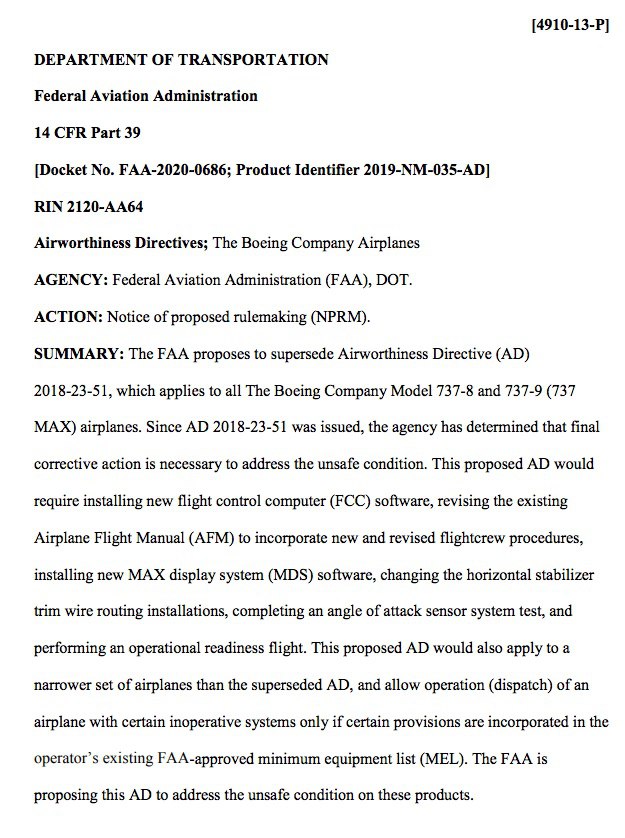 [4910-13-P]

DEPARTMENT OF TRANSPORTATION

Federal Aviation Administration

14 CFR Part 39

[Docket No. FAA-2020-0686; Product Identifier 2019-NM-035-AD]

RIN 2120-AA64

Airworthiness Directives; The Boeing Company Airplanes

AGENCY: Federal Aviation Administration (FAA), DOT.

ACTION: Notice of proposed rulemaking (NPRM).

SUMMARY: The FAA proposes to supersede Airworthiness Directive (AD) 2018-23-51, which applies to all The Boeing Company Model 737-8 and 737-9 (737 MAX) airplanes. Since AD 2018-23-51 was issued, the agency has determined that final corrective action is necessary to address the unsafe condition. This proposed AD would require installing new flight control computer (FCC) software, revising the existing Airplane Flight Manual (AFM) to incorporate new and revised flightcrew procedures, installing new MAX display system (MDS) software, changing the horizontal stabilizer trim wire routing installations, completing an angle of attack sensor system test, and performing an operational readiness flight. This proposed AD would also apply to a narrower set of airplanes than the superseded AD, and allow operation (dispatch) of an airplane with certain inoperative systems only if certain provisions are incorporated in the operator's existing FAA-approved minimum equipment list (MEL). The FAA is proposing this AD to address the unsafe condition on these products.